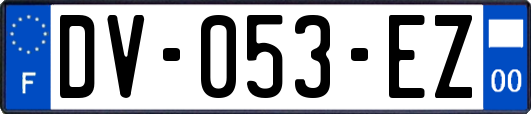 F

DV-053-EZ

00